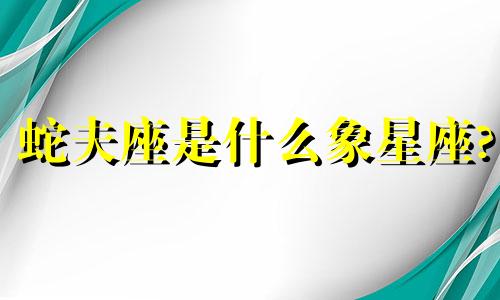 蛇夫座是什么象星座?